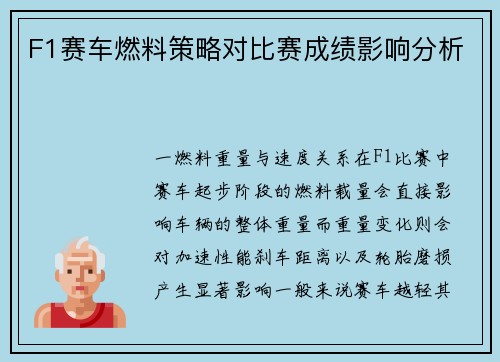 F1赛车燃料策略对比赛成绩影响分析

一燃料重量与速度关系在F1比赛中赛车起步阶段的燃料载量会直接影响车辆的整体重量而重量变化则会对加速性能刹车距离以及轮胎磨损产生显著影响一般来说赛车越轻其